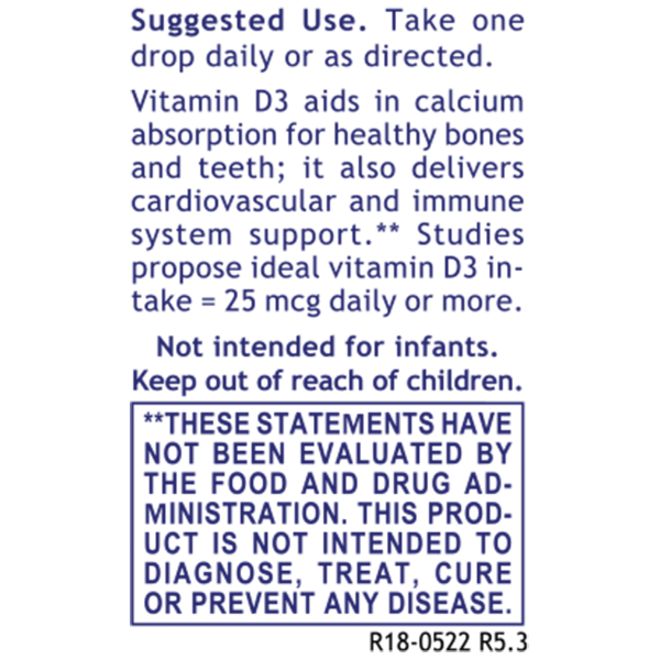 Suggested Use. Take one drop daily or as directed.

Vitamin D3 aids in calcium absorption for healthy bones and teeth; it also delivers cardiovascular and immune system support.** Studies propose ideal vitamin D3 intake = 25 mcg daily or more.

Not intended for infants.
Keep out of reach of children.

**THESE STATEMENTS HAVE NOT BEEN EVALUATED BY THE FOOD AND DRUG ADMINISTRATION. THIS PRODUCT IS NOT INTENDED TO DIAGNOSE, TREAT, CURE OR PREVENT ANY DISEASE.

R18-0522 R5.3